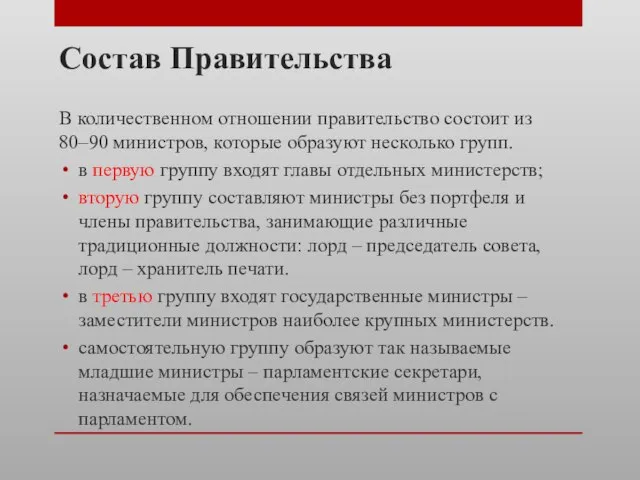 Состав Правительства

В количественном отношении правительство состоит из 80–90 министров, которые образуют несколько групп.

• в первую группу входят главы отдельных министерств;
• вторую группу составляют министры без портфеля и члены правительства, занимающие различные традиционные должности: лорд – председатель совета, лорд – хранитель печати.
• в третью группу входят государственные министры – заместители министров наиболее крупных министерств.
• самостоятельную группу образуют так называемые младшие министры – парламентские секретари, назначаемые для обеспечения связей министров с парламентом.